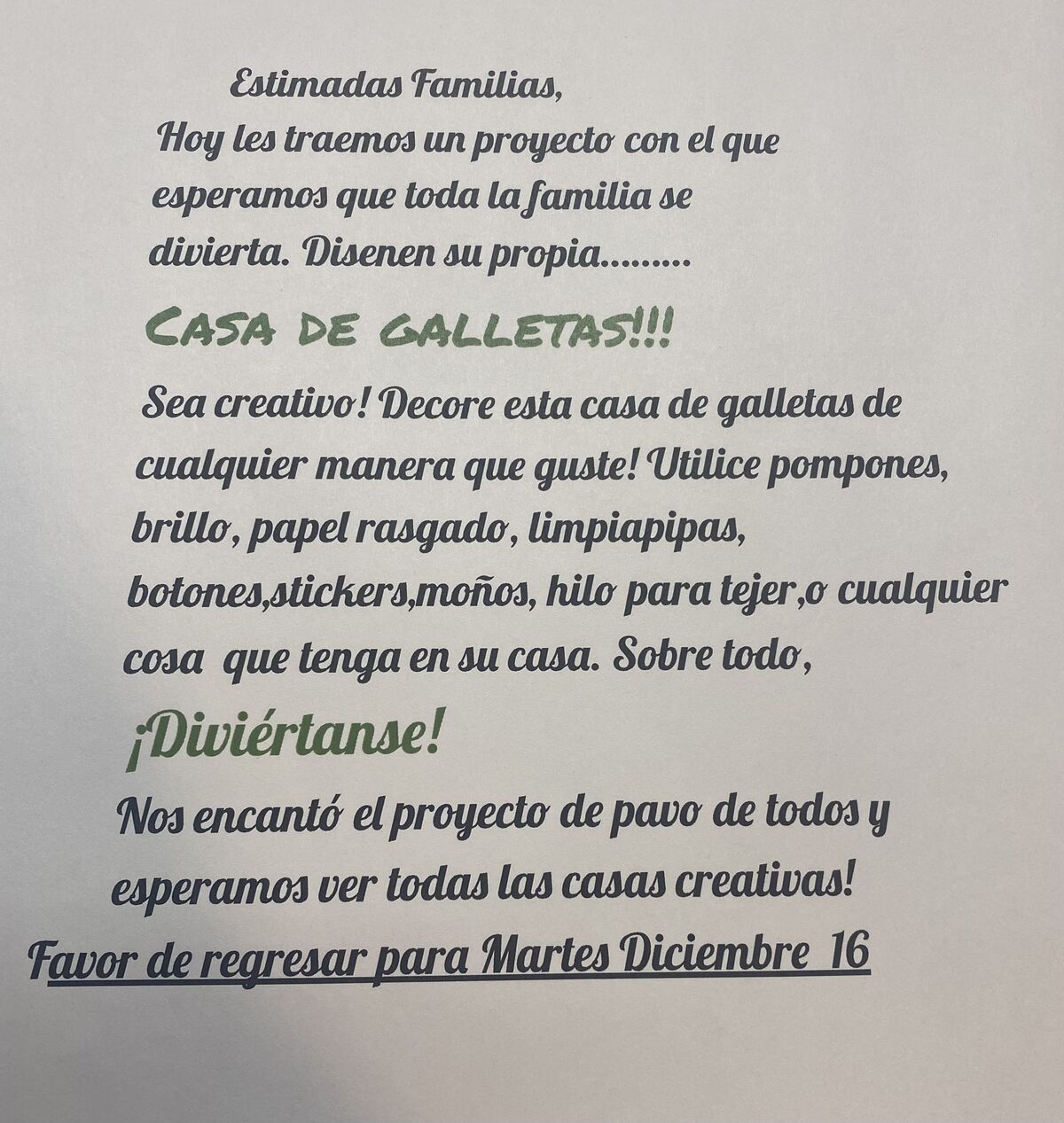 Estimadas Familias,

Hoy les traemos un proyecto con el que esperamos que toda la familia se divierta. Disenen su propia.........

CASA DE GALLETAS!!!

Sea creativo! Decore esta casa de galletas de cualquier manera que guste! Utilice pompones, brillo, papel rasgado, limpiapipas, botones,stickers,moños, hilo para tejer,o cualquier cosa que tenga en su casa. Sobre todo,

¡Diviértanse!

Nos encantó el proyecto de pavo de todos y esperamos ver todas las casas creativas!

Favor de regresar para Martes Diciembre 16